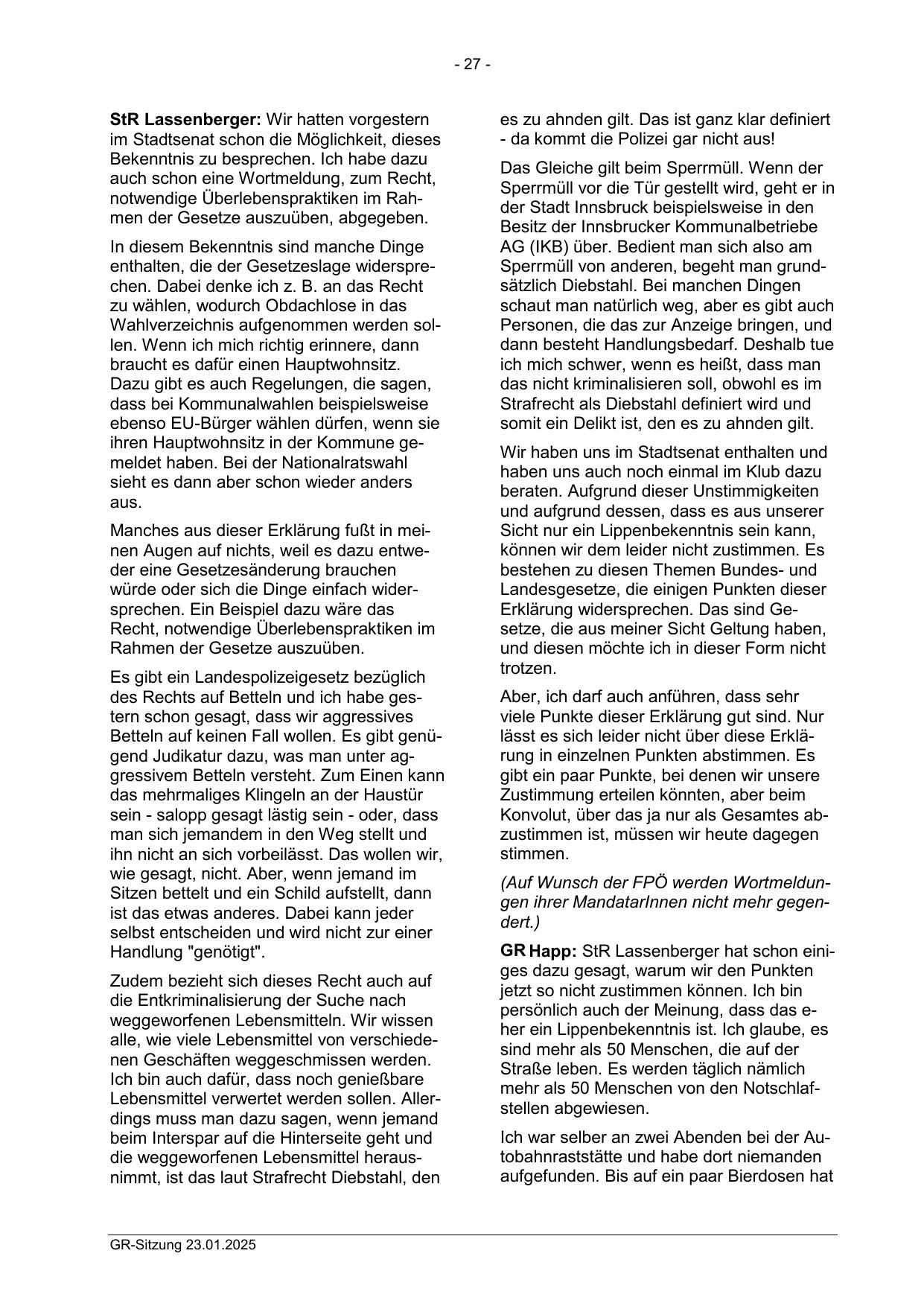 - 27 -

StR Lassenberger: Wir hatten vorgestern im Stadtsenat schon die Möglichkeit, dieses Bekenntnis zu besprechen. Ich habe dazu auch schon eine Wortmeldung, zum Recht, notwendige Überlebenspraktiken im Rahmen der Gesetze auszuüben, abgegeben.

In diesem Bekenntnis sind manche Dinge enthalten, die der Gesetzeslage widersprechen. Dabei denke ich z. B. an das Recht zu wählen, wodurch Obdachlose in das Wahlverzeichnis aufgenommen werden sollen. Wenn ich mich richtig erinnere, dann braucht es dafür einen Hauptwohnsitz. Dazu gibt es auch Regelungen, die sagen, dass bei Kommunalwahlen beispielsweise ebenso EU-Bürger wählen dürfen, wenn sie ihren Hauptwohnsitz in der Kommune gemeldet haben. Bei der Nationalratswahl sieht es dann aber schon wieder anders aus.

Manches aus dieser Erklärung fußt in meinen Augen auf nichts, weil es dazu entweder eine Gesetzesänderung brauchen würde oder sich die Dinge einfach widersprechen. Ein Beispiel dazu wäre das Recht, notwendige Überlebenspraktiken im Rahmen der Gesetze auszuüben.

Es gibt ein Landespolizeigesetz bezüglich des Rechts auf Betteln und ich habe gestern schon gesagt, dass wir aggressives Betteln auf keinen Fall wollen. Es gibt genügend Judikatur dazu, was man unter aggressivem Betteln versteht. Zum Einen kann das mehrmaliges Klingeln an der Haustür sein - salopp gesagt lästig sein - oder, dass man sich jemandem in den Weg stellt und ihn nicht an sich vorbeilässt. Das wollen wir, wie gesagt, nicht. Aber, wenn jemand im Sitzen bettelt und ein Schild aufstellt, dann ist das etwas anderes. Dabei kann jeder selbst entscheiden und wird nicht zur einer Handlung "genötigt".

Zudem bezieht sich dieses Recht auch auf die Entkriminalisierung der Suche nach weggeworfenen Lebensmitteln. Wir wissen alle, wie viele Lebensmittel von verschiedenen Geschäften weggeschmissen werden. Ich bin auch dafür, dass noch genießbare Lebensmittel verwertet werden sollen. Allerdings muss man dazu sagen, wenn jemand beim Interspar auf die Hinterseite geht und die weggeworfenen Lebensmittel herausnimmt, ist das laut Strafrecht Diebstahl, den es zu ahnden gilt. Das ist ganz klar definiert - da kommt die Polizei gar nicht aus!

Das Gleiche gilt beim Sperrmüll. Wenn der Sperrmüll vor die Tür gestellt wird, geht er in der Stadt Innsbruck beispielsweise in den Besitz der Innsbrucker Kommunalbetriebe AG (IKB) über. Bedient man sich also am Sperrmüll von anderen, begeht man grundsätzlich Diebstahl. Bei manchen Dingen schaut man natürlich weg, aber es gibt auch Personen, die das zur Anzeige bringen, und dann besteht Handlungsbedarf. Deshalb tue ich mich schwer, wenn es heißt, dass man das nicht kriminalisieren soll, obwohl es im Strafrecht als Diebstahl definiert wird und somit ein Delikt ist, den es zu ahnden gilt.

Wir haben uns im Stadtsenat enthalten und haben uns auch noch einmal im Klub dazu beraten. Aufgrund dieser Unstimmigkeiten und aufgrund dessen, dass es aus unserer Sicht nur ein Lippenbekenntnis sein kann, können wir dem leider nicht zustimmen. Es bestehen zu diesen Themen Bundes- und Landesgesetze, die einigen Punkten dieser Erklärung widersprechen. Das sind Gesetze, die aus meiner Sicht Geltung haben, und diesen möchte ich in dieser Form nicht trotzen.

Aber, ich darf auch anführen, dass sehr viele Punkte dieser Erklärung gut sind. Nur lässt es sich leider nicht über diese Erklärung in einzelnen Punkten abstimmen. Es gibt ein paar Punkte, bei denen wir unsere Zustimmung erteilen könnten, aber beim Konvolut, über das ja nur als Gesamtes abzustimmen ist, müssen wir heute dagegen stimmen.

(Auf Wunsch der FPÖ werden Wortmeldungen ihrer MandatarInnen nicht mehr gegendert.)

GR Happ: StR Lassenberger hat schon einiges dazu gesagt, warum wir den Punkten jetzt so nicht zustimmen können. Ich bin persönlich auch der Meinung, dass das eher ein Lippenbekenntnis ist. Ich glaube, es sind mehr als 50 Menschen, die auf der Straße leben. Es werden täglich nämlich mehr als 50 Menschen von den Notschlafstellen abgewiesen.

Ich war selber an zwei Abenden bei der Autobahnraststätte und habe dort niemanden aufgefunden. Bis auf ein paar Bierdosen hat

GR-Sitzung 23.01.2025